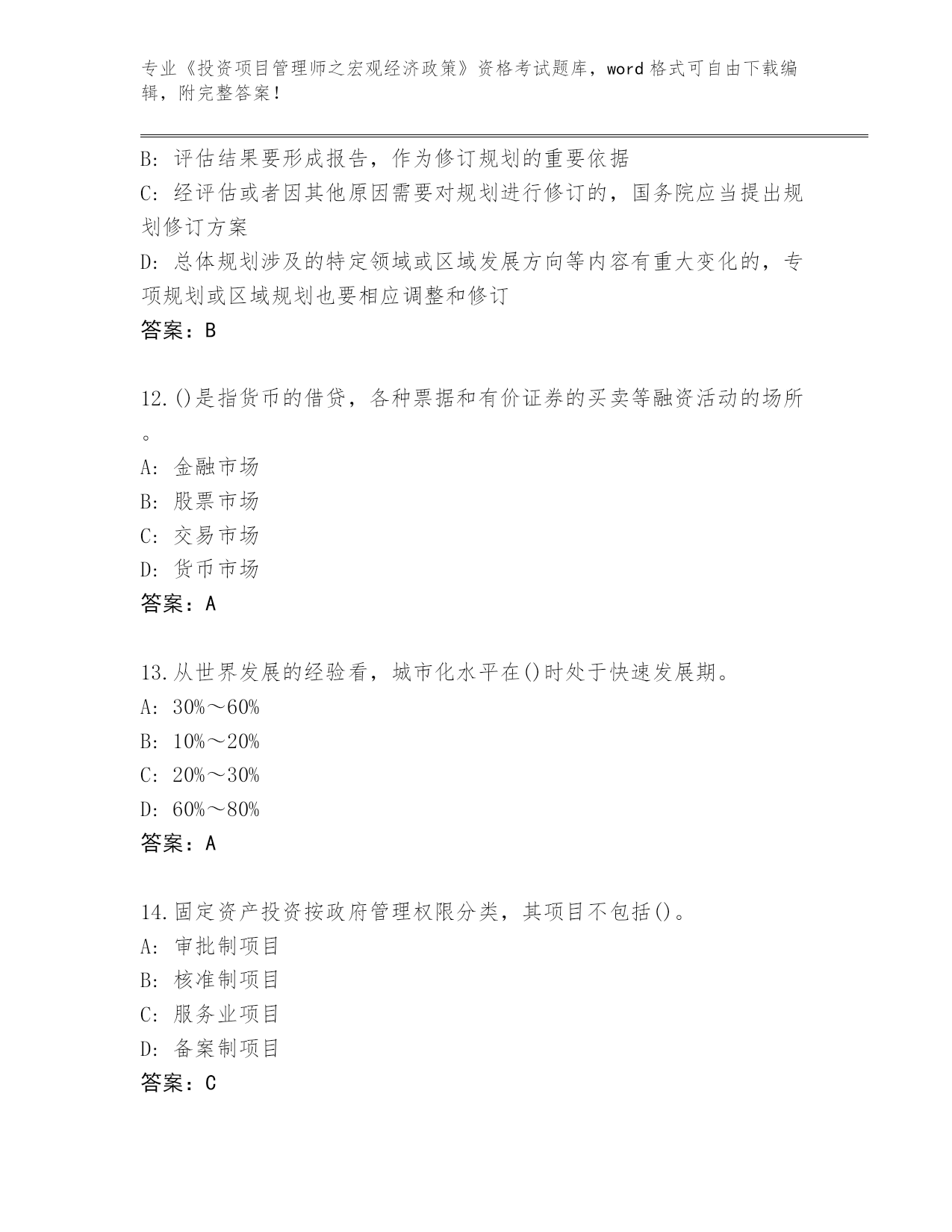 专业《投资项目管理师之宏观经济政策》资格考试题库，word 格式可自由下载编辑，附完整答案！

B: 评估结果要形成报告，作为修订规划的重要依据
C: 经评估或者因其他原因需要对规划进行修订的，国务院应当提出规划修订方案
D: 总体规划涉及的特定领域或区域发展方向等内容有重大变化的，专项规划或区域规划也要相应调整和修订
答案：B

12.()是指货币的借贷，各种票据和有价证券的买卖等融资活动的场所。
A: 金融市场
B: 股票市场
C: 交易市场
D: 货币市场
答案：A

13.从世界发展的经验看，城市化水平在()时处于快速发展期。
A: 30%～60%
B: 10%～20%
C: 20%～30%
D: 60%～80%
答案：A

14.固定资产投资按政府管理权限分类，其项目不包括()。
A: 审批制项目
B: 核准制项目
C: 服务业项目
D: 备案制项目
答案：C